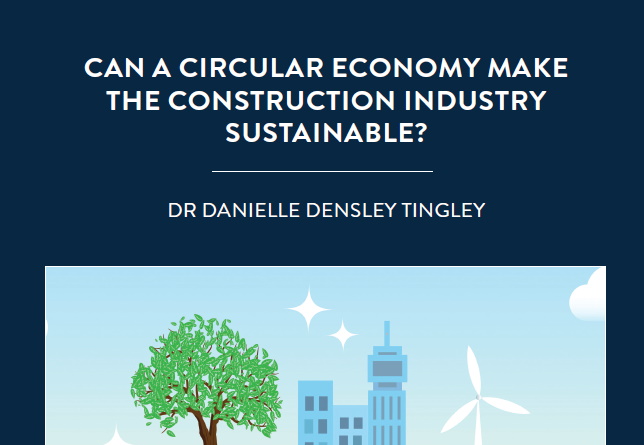 CAN A CIRCULAR ECONOMY MAKE THE CONSTRUCTION INDUSTRY SUSTAINABLE?

DR DANIELLE DENSLEY TINGLEY